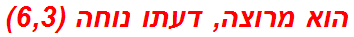 הוא מרוצה, דעתו נוחה (6,3)